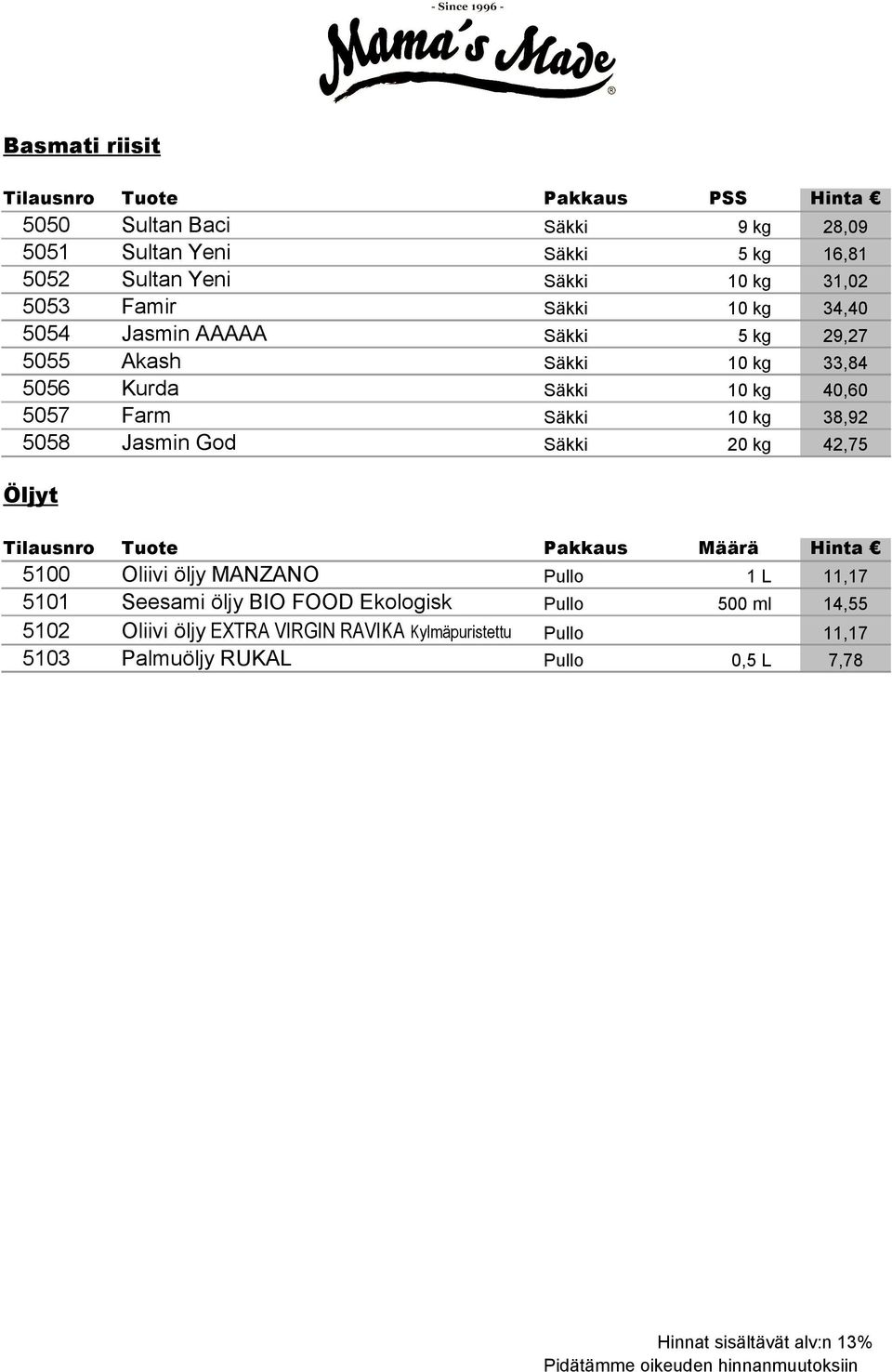 - Since 1996 -
Mama's Made ®

Basmati riisit

| Tilausnro | Tuote | Pakkaus | PSS | Hinta € |
|---|---|---|---|---|
| 5050 | Sultan Baci | Säkki | 9 kg | 28,09 |
| 5051 | Sultan Yeni | Säkki | 5 kg | 16,81 |
| 5052 | Sultan Yeni | Säkki | 10 kg | 31,02 |
| 5053 | Famir | Säkki | 10 kg | 34,40 |
| 5054 | Jasmin AAAAA | Säkki | 5 kg | 29,27 |
| 5055 | Akash | Säkki | 10 kg | 33,84 |
| 5056 | Kurda | Säkki | 10 kg | 40,60 |
| 5057 | Farm | Säkki | 10 kg | 38,92 |
| 5058 | Jasmin God | Säkki | 20 kg | 42,75 |

Öljyt

| Tilausnro | Tuote | Pakkaus | Määrä | Hinta € |
|---|---|---|---|---|
| 5100 | Oliivi öljy MANZANO | Pullo | 1 L | 11,17 |
| 5101 | Seesami öljy BIO FOOD Ekologisk | Pullo | 500 ml | 14,55 |
| 5102 | Oliivi öljy EXTRA VIRGIN RAVIKA Kylmäpuristettu | Pullo | | 11,17 |
| 5103 | Palmuöljy RUKAL | Pullo | 0,5 L | 7,78 |

Hinnat sisältävät alv:n 13%
Pidätämme oikeuden hinnanmuutoksiin